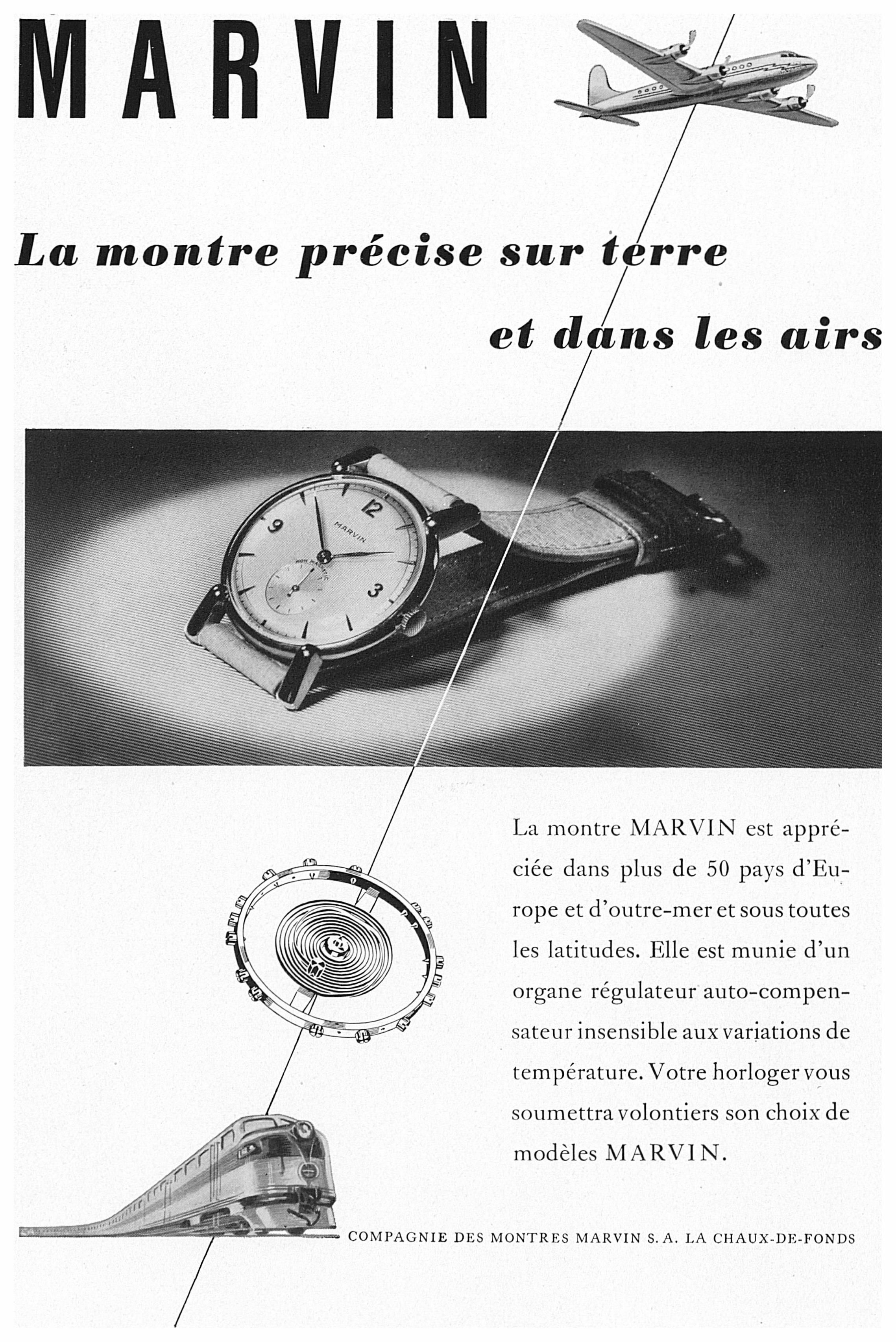 MARVIN

La montre précise sur terre

et dans les airs

La montre MARVIN est appréciée dans plus de 50 pays d'Europe et d'outre-mer et sous toutes les latitudes. Elle est munie d'un organe régulateur auto-compensateur insensible aux variations de température. Votre horloger vous soumettra volontiers son choix de modèles MARVIN.

COMPAGNIE DES MONTRES MARVIN S. A. LA CHAUX-DE-FONDS